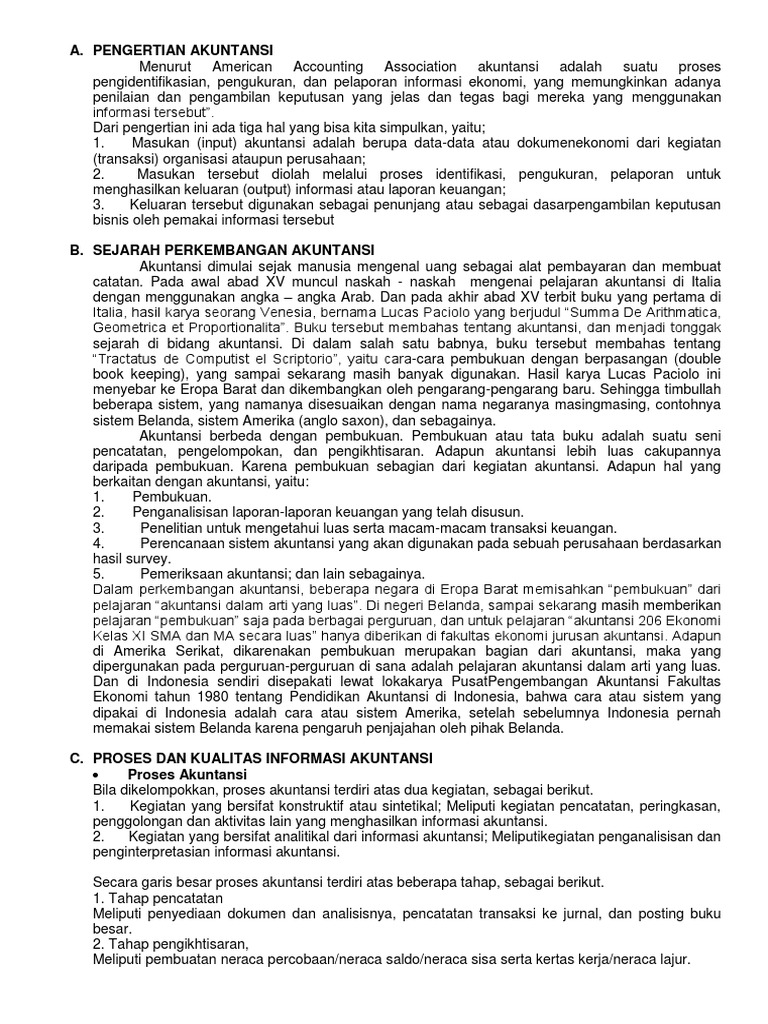 A. PENGERTIAN AKUNTANSI

Menurut American Accounting Association akuntansi adalah suatu proses pengidentifikasian, pengukuran, dan pelaporan informasi ekonomi, yang memungkinkan adanya penilaian dan pengambilan keputusan yang jelas dan tegas bagi mereka yang menggunakan informasi tersebut".

Dari pengertian ini ada tiga hal yang bisa kita simpulkan, yaitu;
1. Masukan (input) akuntansi adalah berupa data-data atau dokumenekonomi dari kegiatan (transaksi) organisasi ataupun perusahaan;
2. Masukan tersebut diolah melalui proses identifikasi, pengukuran, pelaporan untuk menghasilkan keluaran (output) informasi atau laporan keuangan;
3. Keluaran tersebut digunakan sebagai penunjang atau sebagai dasarpengambilan keputusan bisnis oleh pemakai informasi tersebut

B. SEJARAH PERKEMBANGAN AKUNTANSI

Akuntansi dimulai sejak manusia mengenal uang sebagai alat pembayaran dan membuat catatan. Pada awal abad XV muncul naskah - naskah mengenai pelajaran akuntansi di Italia dengan menggunakan angka – angka Arab. Dan pada akhir abad XV terbit buku yang pertama di Italia, hasil karya seorang Venesia, bernama Lucas Paciolo yang berjudul "Summa De Arithmatica, Geometrica et Proportionalita". Buku tersebut membahas tentang akuntansi, dan menjadi tonggak sejarah di bidang akuntansi. Di dalam salah satu babnya, buku tersebut membahas tentang "Tractatus de Computist el Scriptorio", yaitu cara-cara pembukuan dengan berpasangan (double book keeping), yang sampai sekarang masih banyak digunakan. Hasil karya Lucas Paciolo ini menyebar ke Eropa Barat dan dikembangkan oleh pengarang-pengarang baru. Sehingga timbullah beberapa sistem, yang namanya disesuaikan dengan nama negaranya masingmasing, contohnya sistem Belanda, sistem Amerika (anglo saxon), dan sebagainya.

Akuntansi berbeda dengan pembukuan. Pembukuan atau tata buku adalah suatu seni pencatatan, pengelompokan, dan pengikhtisaran. Adapun akuntansi lebih luas cakupannya daripada pembukuan. Karena pembukuan sebagian dari kegiatan akuntansi. Adapun hal yang berkaitan dengan akuntansi, yaitu:
1. Pembukuan.
2. Penganalisisan laporan-laporan keuangan yang telah disusun.
3. Penelitian untuk mengetahui luas serta macam-macam transaksi keuangan.
4. Perencanaan sistem akuntansi yang akan digunakan pada sebuah perusahaan berdasarkan hasil survey.
5. Pemeriksaan akuntansi; dan lain sebagainya.

Dalam perkembangan akuntansi, beberapa negara di Eropa Barat memisahkan "pembukuan" dari pelajaran "akuntansi dalam arti yang luas". Di negeri Belanda, sampai sekarang masih memberikan pelajaran "pembukuan" saja pada berbagai perguruan, dan untuk pelajaran "akuntansi 206 Ekonomi Kelas XI SMA dan MA secara luas" hanya diberikan di fakultas ekonomi jurusan akuntansi. Adapun di Amerika Serikat, dikarenakan pembukuan merupakan bagian dari akuntansi, maka yang dipergunakan pada perguruan-perguruan di sana adalah pelajaran akuntansi dalam arti yang luas. Dan di Indonesia sendiri disepakati lewat lokakarya PusatPengembangan Akuntansi Fakultas Ekonomi tahun 1980 tentang Pendidikan Akuntansi di Indonesia, bahwa cara atau sistem yang dipakai di Indonesia adalah cara atau sistem Amerika, setelah sebelumnya Indonesia pernah memakai sistem Belanda karena pengaruh penjajahan oleh pihak Belanda.

C. PROSES DAN KUALITAS INFORMASI AKUNTANSI
• Proses Akuntansi
Bila dikelompokkan, proses akuntansi terdiri atas dua kegiatan, sebagai berikut.
1. Kegiatan yang bersifat konstruktif atau sintetikal; Meliputi kegiatan pencatatan, peringkasan, penggolongan dan aktivitas lain yang menghasilkan informasi akuntansi.
2. Kegiatan yang bersifat analitikal dari informasi akuntansi; Meliputikegiatan penganalisisan dan penginterpretasian informasi akuntansi.

Secara garis besar proses akuntansi terdiri atas beberapa tahap, sebagai berikut.
1. Tahap pencatatan
Meliputi penyediaan dokumen dan analisisnya, pencatatan transaksi ke jurnal, dan posting buku besar.
2. Tahap pengikhtisaran,
Meliputi pembuatan neraca percobaan/neraca saldo/neraca sisa serta kertas kerja/neraca lajur.